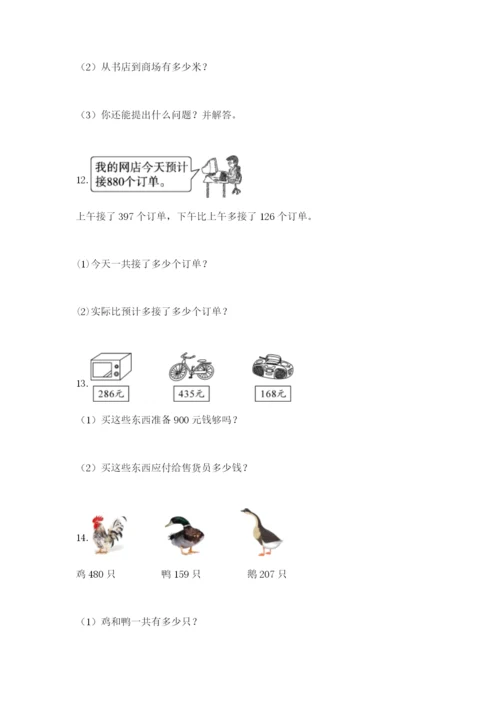 （2）从书店到商场有多少米？

（3）你还能提出什么问题？并解答。

12.

我的网店今天预计接880个订单。

上午接了397个订单，下午比上午多接了126个订单。

⑴今天一共接了多少个订单？

⑵实际比预计多接了多少个订单？

13.

286元

435元

168元

（1）买这些东西准备900元钱够吗？

（2）买这些东西应付给售货员多少钱？

14.

鸡480只

鸭159只

鹅207只

（1）鸡和鸭一共有多少只？